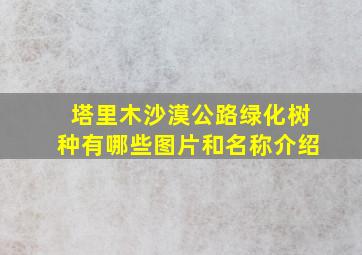 塔里木沙漠公路绿化树种有哪些图片和名称介绍